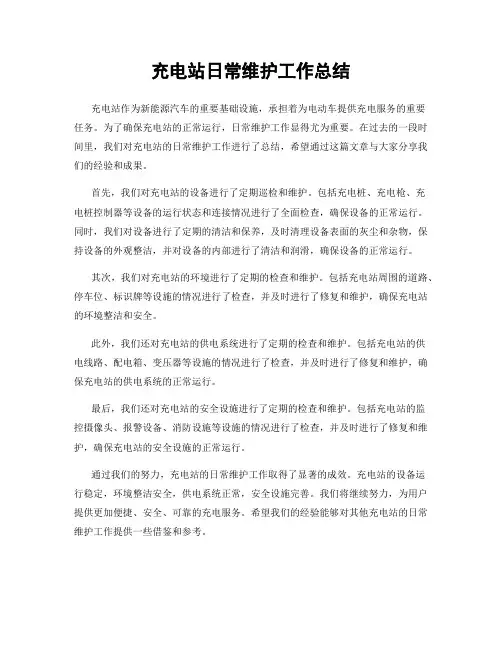 充电站日常维护工作总结

充电站作为新能源汽车的重要基础设施，承担着为电动车提供充电服务的重要任务。为了确保充电站的正常运行，日常维护工作显得尤为重要。在过去的一段时间里，我们对充电站的日常维护工作进行了总结，希望通过这篇文章与大家分享我们的经验和成果。

首先，我们对充电站的设备进行了定期巡检和维护。包括充电桩、充电枪、充电桩控制器等设备的运行状态和连接情况进行了全面检查，确保设备的正常运行。同时，我们对设备进行了定期的清洁和保养，及时清理设备表面的灰尘和杂物，保持设备的外观整洁，并对设备的内部进行了清洁和润滑，确保设备的正常运行。

其次，我们对充电站的环境进行了定期的检查和维护。包括充电站周围的道路、停车位、标识牌等设施的情况进行了检查，并及时进行了修复和维护，确保充电站的环境整洁和安全。

此外，我们还对充电站的供电系统进行了定期的检查和维护。包括充电站的供电线路、配电箱、变压器等设施的情况进行了检查，并及时进行了修复和维护，确保充电站的供电系统的正常运行。

最后，我们还对充电站的安全设施进行了定期的检查和维护。包括充电站的监控摄像头、报警设备、消防设施等设施的情况进行了检查，并及时进行了修复和维护，确保充电站的安全设施的正常运行。

通过我们的努力，充电站的日常维护工作取得了显著的成效。充电站的设备运行稳定，环境整洁安全，供电系统正常，安全设施完善。我们将继续努力，为用户提供更加便捷、安全、可靠的充电服务。希望我们的经验能够对其他充电站的日常维护工作提供一些借鉴和参考。